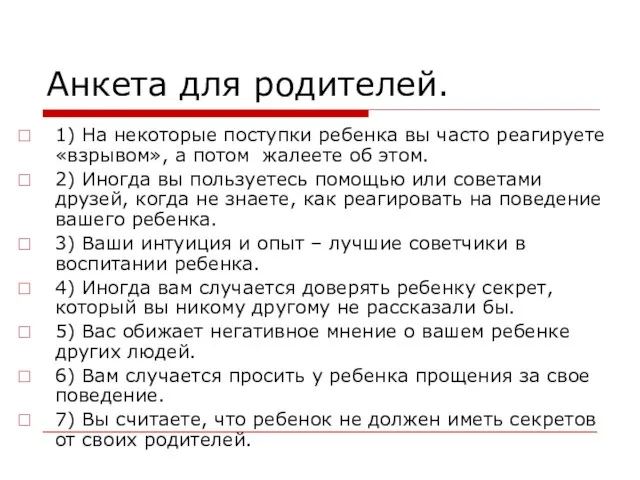 Анкета для родителей.

1) На некоторые поступки ребенка вы часто реагируете «взрывом», а потом жалеете об этом.

2) Иногда вы пользуетесь помощью или советами друзей, когда не знаете, как реагировать на поведение вашего ребенка.

3) Ваши интуиция и опыт – лучшие советчики в воспитании ребенка.

4) Иногда вам случается доверять ребенку секрет, который вы никому другому не рассказали бы.

5) Вас обижает негативное мнение о вашем ребенке других людей.

6) Вам случается просить у ребенка прощения за свое поведение.

7) Вы считаете, что ребенок не должен иметь секретов от своих родителей.